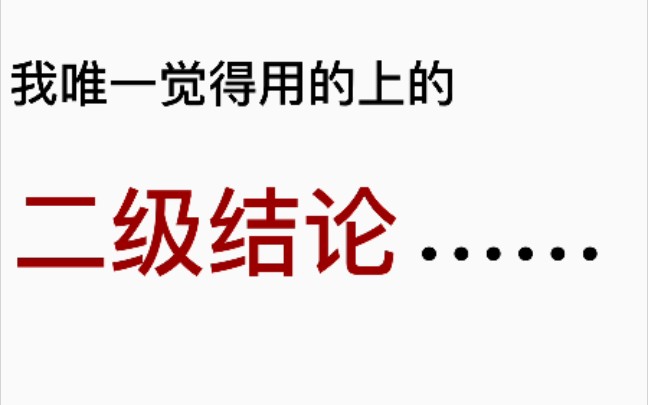 我唯一觉得用的上的

二级结论……